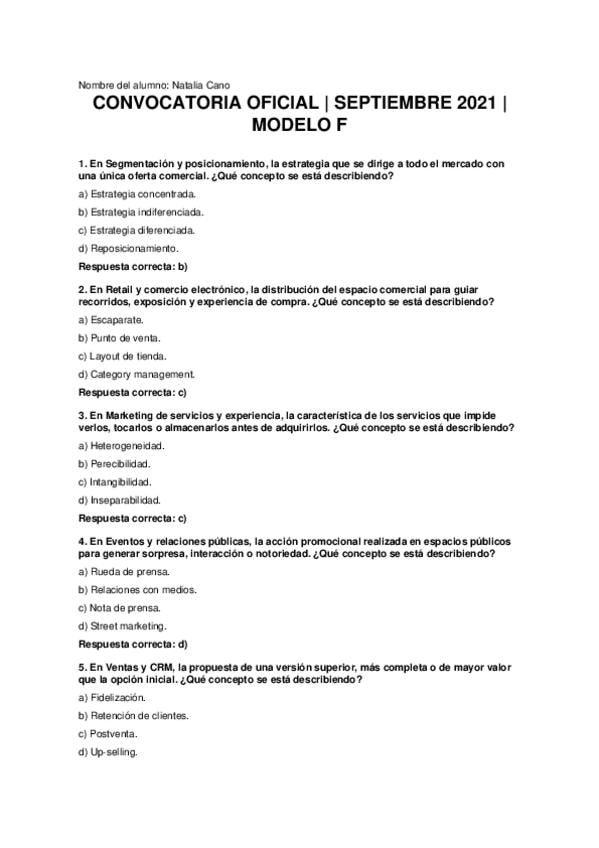 Nombre del alumno: Natalia Cano

CONVOCATORIA OFICIAL | SEPTIEMBRE 2021 | MODELO F

1. En Segmentación y posicionamiento, la estrategia que se dirige a todo el mercado con una única oferta comercial. ¿Qué concepto se está describiendo?

a) Estrategia concentrada.

b) Estrategia indiferenciada.

c) Estrategia diferenciada.

d) Reposicionamiento.

Respuesta correcta: b)

2. En Retail y comercio electrónico, la distribución del espacio comercial para guiar recorridos, exposición y experiencia de compra. ¿Qué concepto se está describiendo?

a) Escaparate.

b) Punto de venta.

c) Layout de tienda.

d) Category management.

Respuesta correcta: c)

3. En Marketing de servicios y experiencia, la característica de los servicios que impide verlos, tocarlos o almacenarlos antes de adquirirlos. ¿Qué concepto se está describiendo?

a) Heterogeneidad.

b) Perecibilidad.

c) Intangibilidad.

d) Inseparabilidad.

Respuesta correcta: c)

4. En Eventos y relaciones públicas, la acción promocional realizada en espacios públicos para generar sorpresa, interacción o notoriedad. ¿Qué concepto se está describiendo?

a) Rueda de prensa.

b) Relaciones con medios.

c) Nota de prensa.

d) Street marketing.

Respuesta correcta: d)

5. En Ventas y CRM, la propuesta de una versión superior, más completa o de mayor valor que la opción inicial. ¿Qué concepto se está describiendo?

a) Fidelización.

b) Retención de clientes.

c) Postventa.

d) Up-selling.